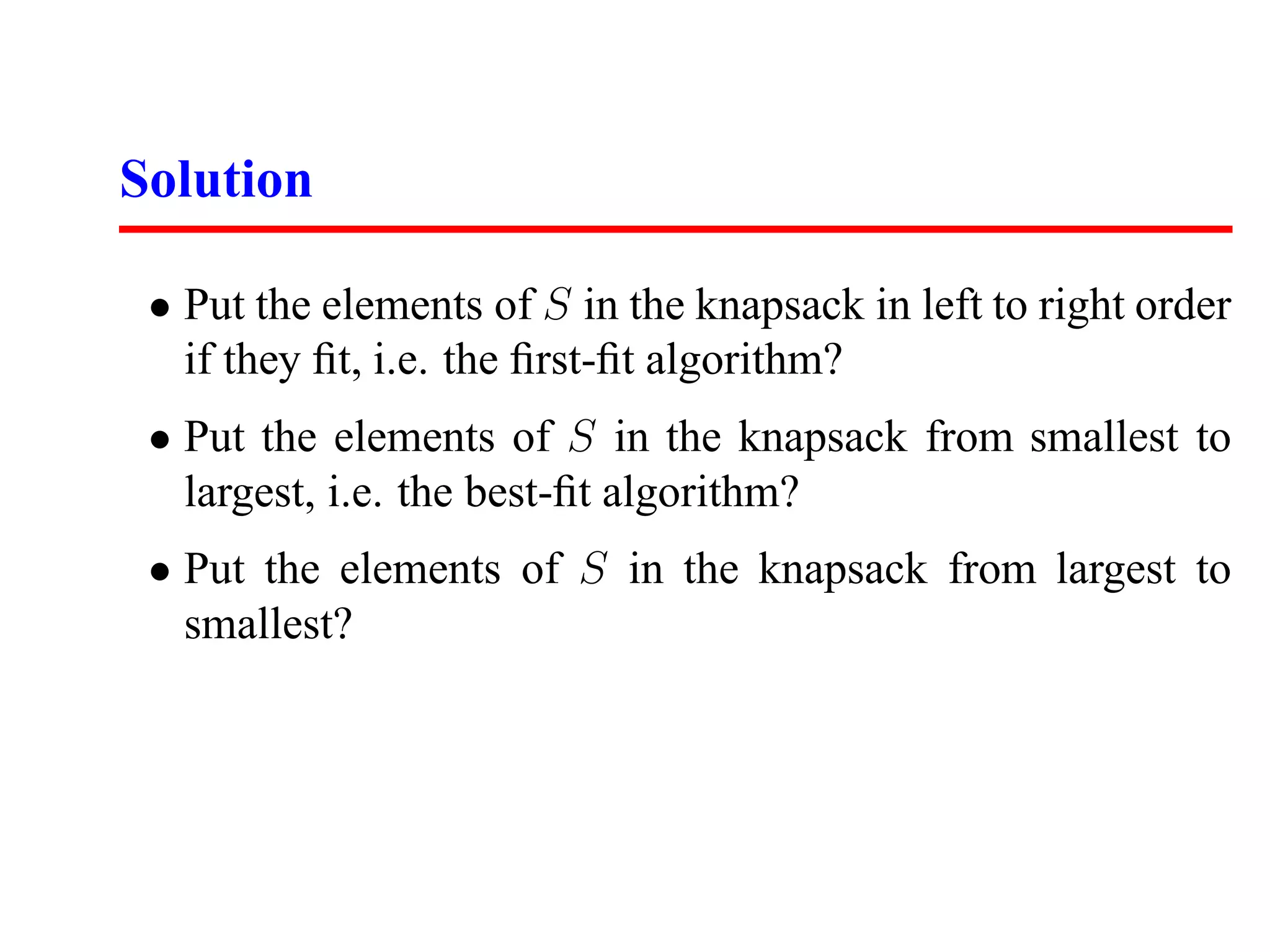 Solution

• Put the elements of $S$ in the knapsack in left to right order if they fit, i.e. the first-fit algorithm?

• Put the elements of $S$ in the knapsack from smallest to largest, i.e. the best-fit algorithm?

• Put the elements of $S$ in the knapsack from largest to smallest?